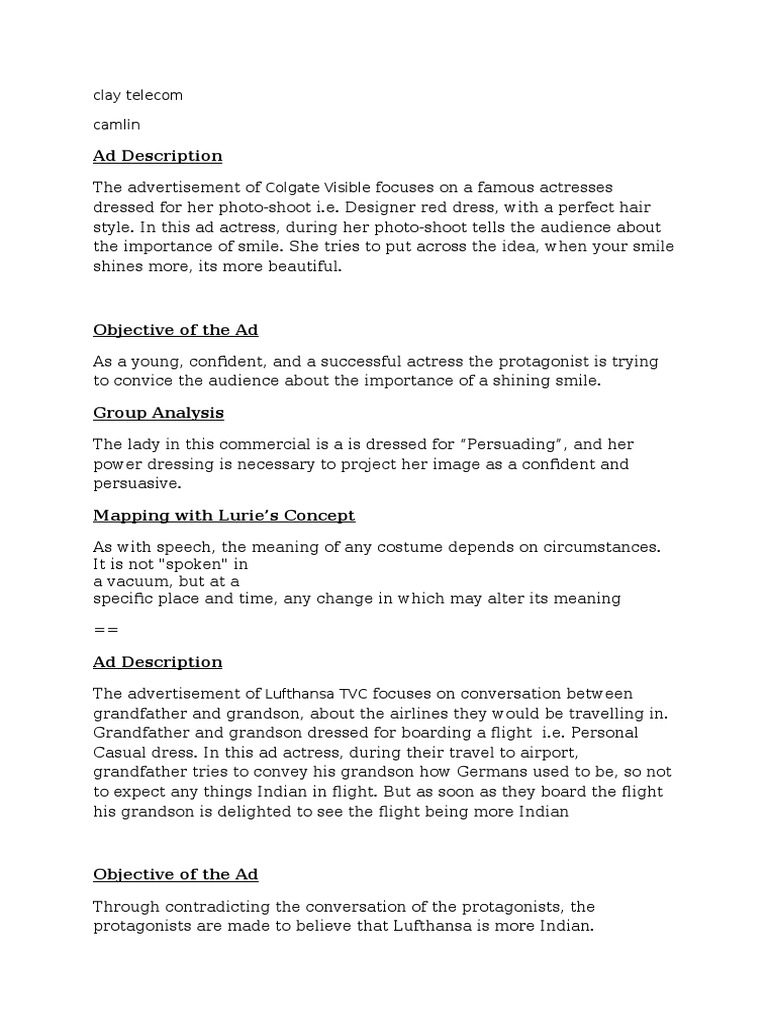 clay telecom

camlin

Ad Description

The advertisement of Colgate Visible focuses on a famous actresses dressed for her photo-shoot i.e. Designer red dress, with a perfect hair style. In this ad actress, during her photo-shoot tells the audience about the importance of smile. She tries to put across the idea, when your smile shines more, its more beautiful.

Objective of the Ad

As a young, confident, and a successful actress the protagonist is trying to convice the audience about the importance of a shining smile.

Group Analysis

The lady in this commercial is a is dressed for “Persuading”, and her power dressing is necessary to project her image as a confident and persuasive.

Mapping with Lurie’s Concept

As with speech, the meaning of any costume depends on circumstances. It is not "spoken" in
a vacuum, but at a
specific place and time, any change in which may alter its meaning

==

Ad Description

The advertisement of Lufthansa TVC focuses on conversation between grandfather and grandson, about the airlines they would be travelling in. Grandfather and grandson dressed for boarding a flight i.e. Personal Casual dress. In this ad actress, during their travel to airport, grandfather tries to convey his grandson how Germans used to be, so not to expect any things Indian in flight. But as soon as they board the flight his grandson is delighted to see the flight being more Indian

Objective of the Ad

Through contradicting the conversation of the protagonists, the protagonists are made to believe that Lufthansa is more Indian.